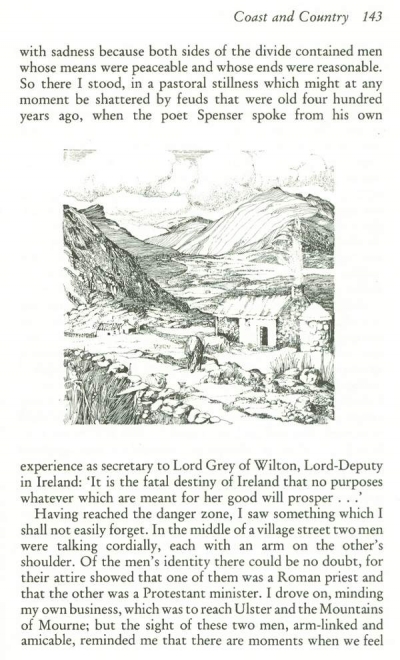 Coast and Country 143

with sadness because both sides of the divide contained men whose means were peaceable and whose ends were reasonable. So there I stood, in a pastoral stillness which might at any moment be shattered by feuds that were old four hundred years ago, when the poet Spenser spoke from his own

experience as secretary to Lord Grey of Wilton, Lord-Deputy in Ireland: 'It is the fatal destiny of Ireland that no purposes whatever which are meant for her good will prosper . . .'

Having reached the danger zone, I saw something which I shall not easily forget. In the middle of a village street two men were talking cordially, each with an arm on the other's shoulder. Of the men's identity there could be no doubt, for their attire showed that one of them was a Roman priest and that the other was a Protestant minister. I drove on, minding my own business, which was to reach Ulster and the Mountains of Mourne; but the sight of these two men, arm-linked and amicable, reminded me that there are moments when we feel